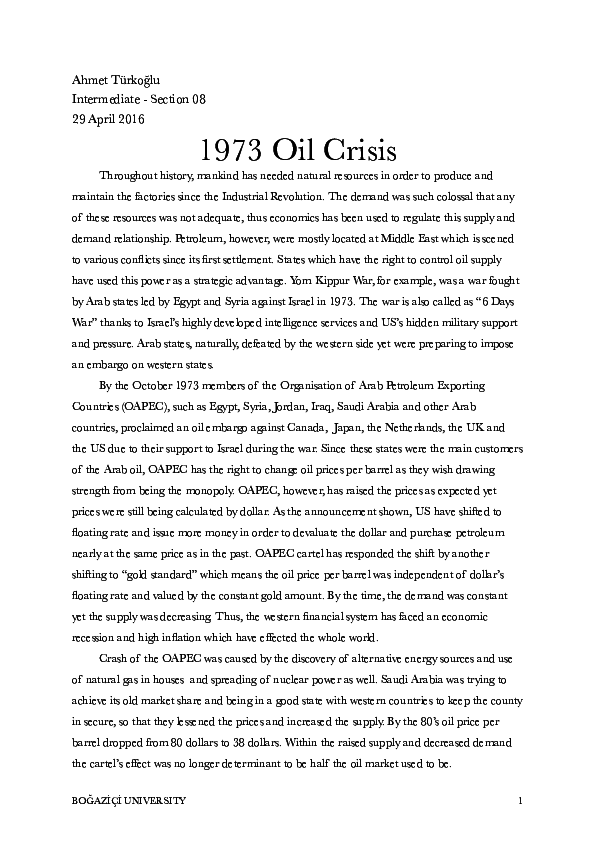 Ahmet Türkoğlu
Intermediate - Section 08
29 April 2016

1973 Oil Crisis

Throughout history, mankind has needed natural resources in order to produce and maintain the factories since the Industrial Revolution. The demand was such colossal that any of these resources was not adequate, thus economics has been used to regulate this supply and demand relationship. Petroleum, however, were mostly located at Middle East which is scened to various conflicts since its first settlement. States which have the right to control oil supply have used this power as a strategic advantage. Yom Kippur War, for example, was a war fought by Arab states led by Egypt and Syria against Israel in 1973. The war is also called as "6 Days War" thanks to Israel's highly developed intelligence services and US's hidden military support and pressure. Arab states, naturally, defeated by the western side yet were preparing to impose an embargo on western states.

By the October 1973 members of the Organisation of Arab Petroleum Exporting Countries (OAPEC), such as Egypt, Syria, Jordan, Iraq, Saudi Arabia and other Arab countries, proclaimed an oil embargo against Canada, Japan, the Netherlands, the UK and the US due to their support to Israel during the war. Since these states were the main customers of the Arab oil, OAPEC has the right to change oil prices per barrel as they wish drawing strength from being the monopoly. OAPEC, however, has raised the prices as expected yet prices were still being calculated by dollar. As the announcement shown, US have shifted to floating rate and issue more money in order to devaluate the dollar and purchase petroleum nearly at the same price as in the past. OAPEC cartel has responded the shift by another shifting to "gold standard" which means the oil price per barrel was independent of dollar's floating rate and valued by the constant gold amount. By the time, the demand was constant yet the supply was decreasing. Thus, the western financial system has faced an economic recession and high inflation which have effected the whole world.

Crash of the OAPEC was caused by the discovery of alternative energy sources and use of natural gas in houses and spreading of nuclear power as well. Saudi Arabia was trying to achieve its old market share and being in a good state with western countries to keep the county in secure, so that they lessened the prices and increased the supply. By the 80's oil price per barrel dropped from 80 dollars to 38 dollars. Within the raised supply and decreased demand the cartel's effect was no longer determinant to be half the oil market used to be.

BOĞAZİÇİ UNIVERSITY 1